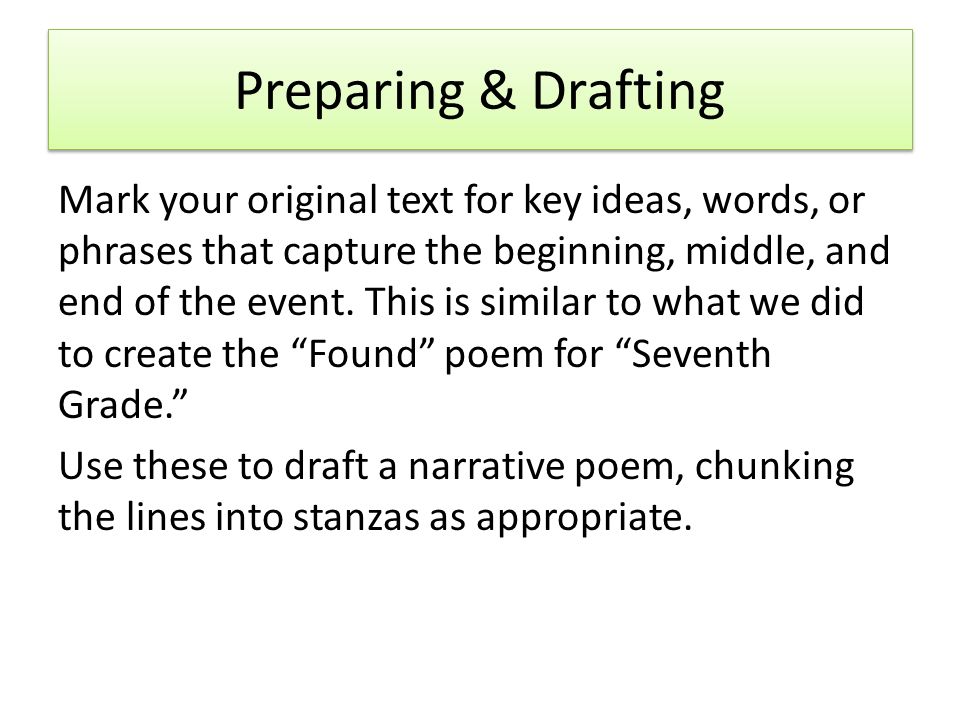 Preparing & Drafting

Mark your original text for key ideas, words, or phrases that capture the beginning, middle, and end of the event. This is similar to what we did to create the “Found” poem for “Seventh Grade.”

Use these to draft a narrative poem, chunking the lines into stanzas as appropriate.